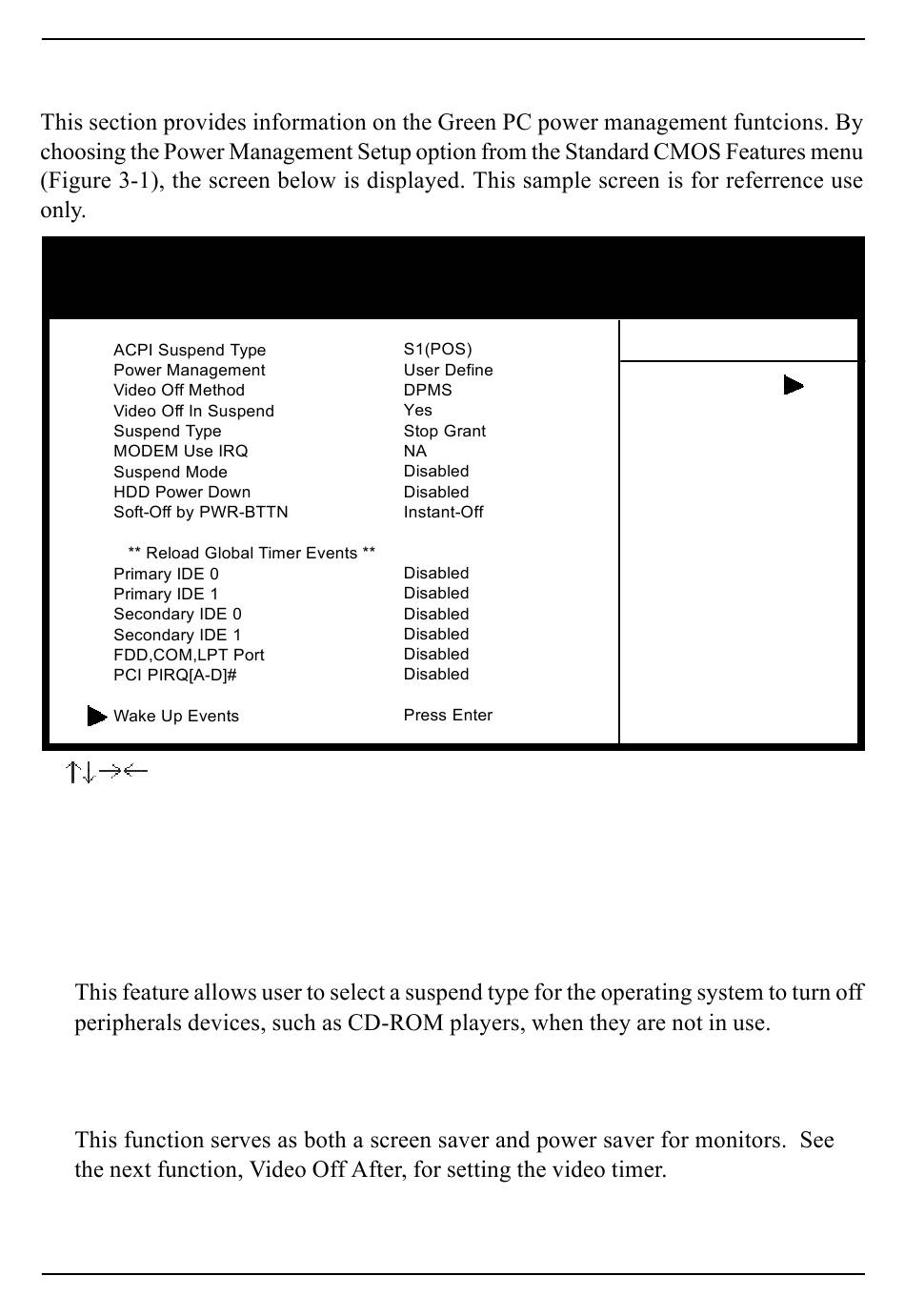 This section provides information on the Green PC power management funtcions. By choosing the Power Management Setup option from the Standard CMOS Features menu (Figure 3-1), the screen below is displayed. This sample screen is for referrence use only.

| | |
|---|---|
| ACPI Suspend Type | S1(POS) |
| Power Management | User Define |
| Video Off Method | DPMS |
| Video Off In Suspend | Yes |
| Suspend Type | Stop Grant |
| MODEM Use IRQ | NA |
| Suspend Mode | Disabled |
| HDD Power Down | Disabled |
| Soft-Off by PWR-BTTN | Instant-Off |
| ** Reload Global Timer Events ** | |
| Primary IDE 0 | Disabled |
| Primary IDE 1 | Disabled |
| Secondary IDE 0 | Disabled |
| Secondary IDE 1 | Disabled |
| FDD,COM,LPT Port | Disabled |
| PCI PIRQ[A-D]# | Disabled |
| Wake Up Events | Press Enter |

↑↓→←

This feature allows user to select a suspend type for the operating system to turn off peripherals devices, such as CD-ROM players, when they are not in use.

This function serves as both a screen saver and power saver for monitors. See the next function, Video Off After, for setting the video timer.